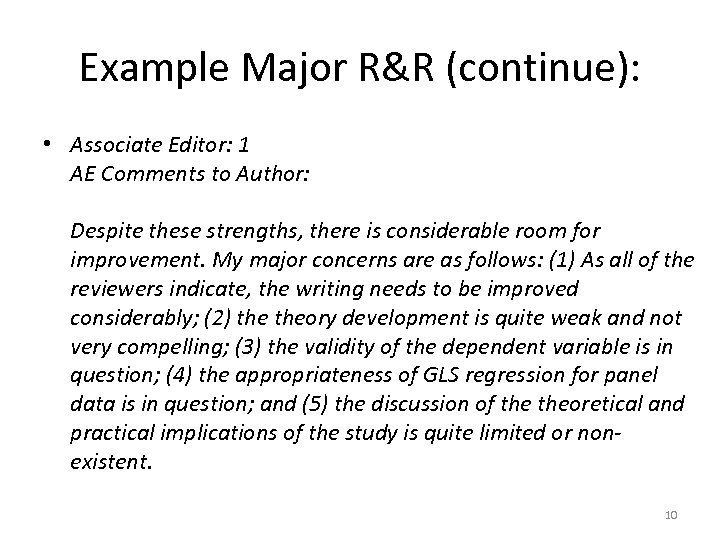 Example Major R&R (continue):

• Associate Editor: 1
AE Comments to Author:

Despite these strengths, there is considerable room for improvement. My major concerns are as follows: (1) As all of the reviewers indicate, the writing needs to be improved considerably; (2) the theory development is quite weak and not very compelling; (3) the validity of the dependent variable is in question; (4) the appropriateness of GLS regression for panel data is in question; and (5) the discussion of the theoretical and practical implications of the study is quite limited or non-existent.

10